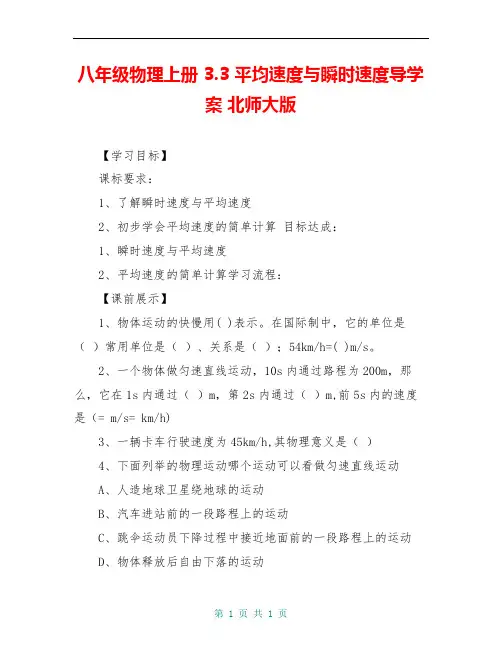 八年级物理上册 3.3 平均速度与瞬时速度导学案 北师大版

【学习目标】

课标要求：

1、了解瞬时速度与平均速度

2、初步学会平均速度的简单计算 目标达成：

1、瞬时速度与平均速度

2、平均速度的简单计算学习流程：

【课前展示】

1、物体运动的快慢用( )表示。在国际制中，它的单位是（ ）常用单位是（ ）、关系是（ ）；54km/h=( )m/s。

2、一个物体做匀速直线运动，10s 内通过路程为 200m，那么，它在 1s 内通过（ ）m，第 2s 内通过（ ）m,前 5s 内的速度是（= m/s= km/h)

3、一辆卡车行驶速度为 45km/h,其物理意义是（ ）

4、下面列举的物理运动哪个运动可以看做匀速直线运动

A、人造地球卫星绕地球的运动

B、汽车进站前的一段路程上的运动

C、跳伞运动员下降过程中接近地面前的一段路程上的运动

D、物体释放后自由下落的运动

第 1 页 共 1 页